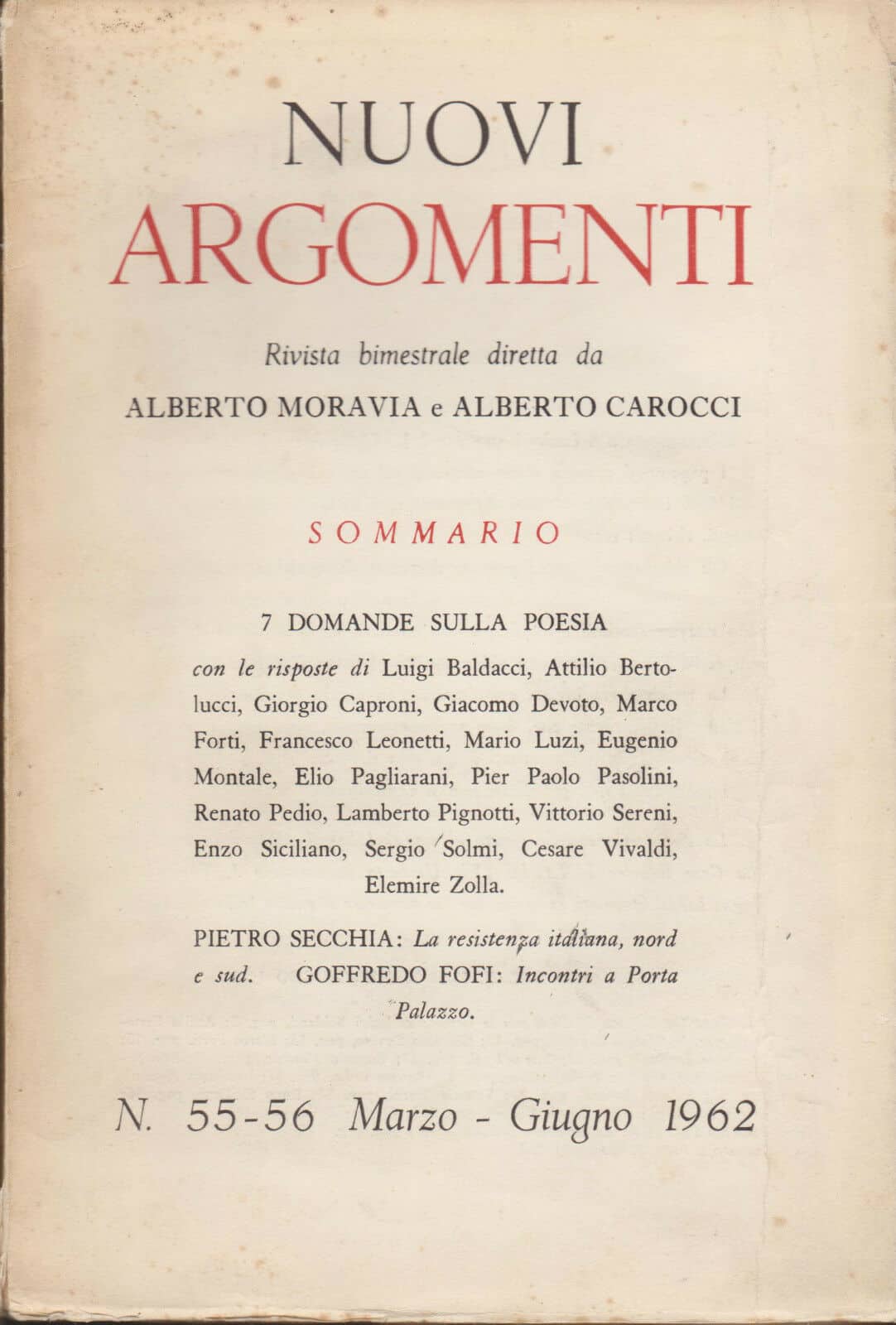 NUOVI
ARGOMENTI

Rivista bimestrale diretta da
ALBERTO MORAVIA e ALBERTO CAROCCI

SOMMARIO

7 DOMANDE SULLA POESIA

con le risposte di Luigi Baldacci, Attilio Bertolucci, Giorgio Caproni, Giacomo Devoto, Marco Forti, Francesco Leonetti, Mario Luzi, Eugenio Montale, Elio Pagliarani, Pier Paolo Pasolini, Renato Pedio, Lamberto Pignotti, Vittorio Sereni, Enzo Siciliano, Sergio Solmi, Cesare Vivaldi, Elemire Zolla.

PIETRO SECCHIA: La resistenza italiana, nord e sud. GOFFREDO FOFI: Incontri a Porta Palazzo.

N. 55-56 Marzo - Giugno 1962